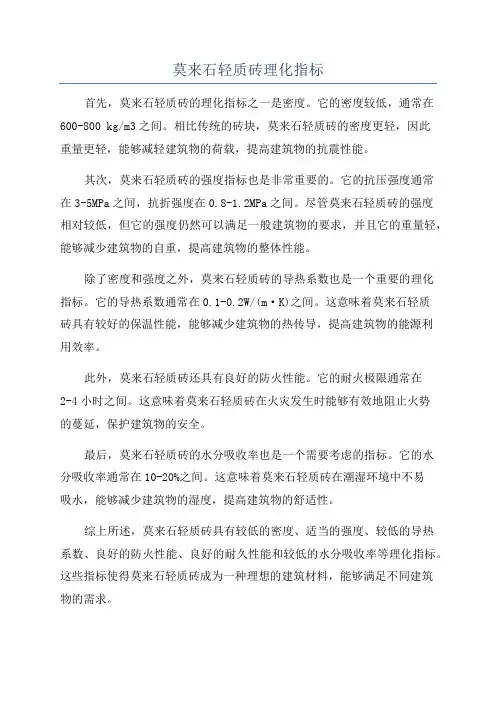 莫来石轻质砖理化指标

首先，莫来石轻质砖的理化指标之一是密度。它的密度较低，通常在600-800 kg/m3之间。相比传统的砖块，莫来石轻质砖的密度更轻，因此重量更轻，能够减轻建筑物的荷载，提高建筑物的抗震性能。

其次，莫来石轻质砖的强度指标也是非常重要的。它的抗压强度通常在3-5MPa之间，抗折强度在0.8-1.2MPa之间。尽管莫来石轻质砖的强度相对较低，但它的强度仍然可以满足一般建筑物的要求，并且它的重量轻，能够减少建筑物的自重，提高建筑物的整体性能。

除了密度和强度之外，莫来石轻质砖的导热系数也是一个重要的理化指标。它的导热系数通常在0.1-0.2W/(m·K)之间。这意味着莫来石轻质砖具有较好的保温性能，能够减少建筑物的热传导，提高建筑物的能源利用效率。

此外，莫来石轻质砖还具有良好的防火性能。它的耐火极限通常在2-4小时之间。这意味着莫来石轻质砖在火灾发生时能够有效地阻止火势的蔓延，保护建筑物的安全。

最后，莫来石轻质砖的水分吸收率也是一个需要考虑的指标。它的水分吸收率通常在10-20%之间。这意味着莫来石轻质砖在潮湿环境中不易吸水，能够减少建筑物的湿度，提高建筑物的舒适性。

综上所述，莫来石轻质砖具有较低的密度、适当的强度、较低的导热系数、良好的防火性能、良好的耐久性能和较低的水分吸收率等理化指标。这些指标使得莫来石轻质砖成为一种理想的建筑材料，能够满足不同建筑物的需求。